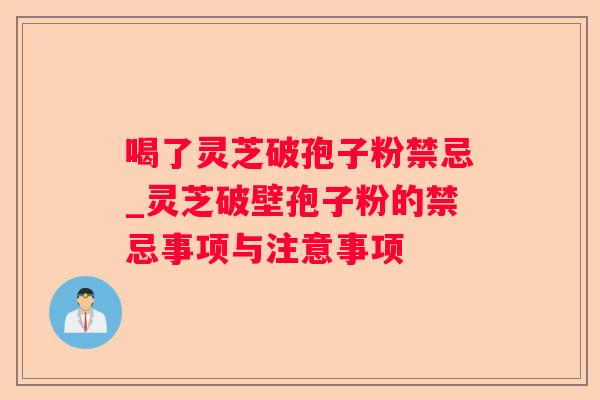 喝了灵芝破孢子粉禁忌_灵芝破壁孢子粉的禁忌事项与注意事项